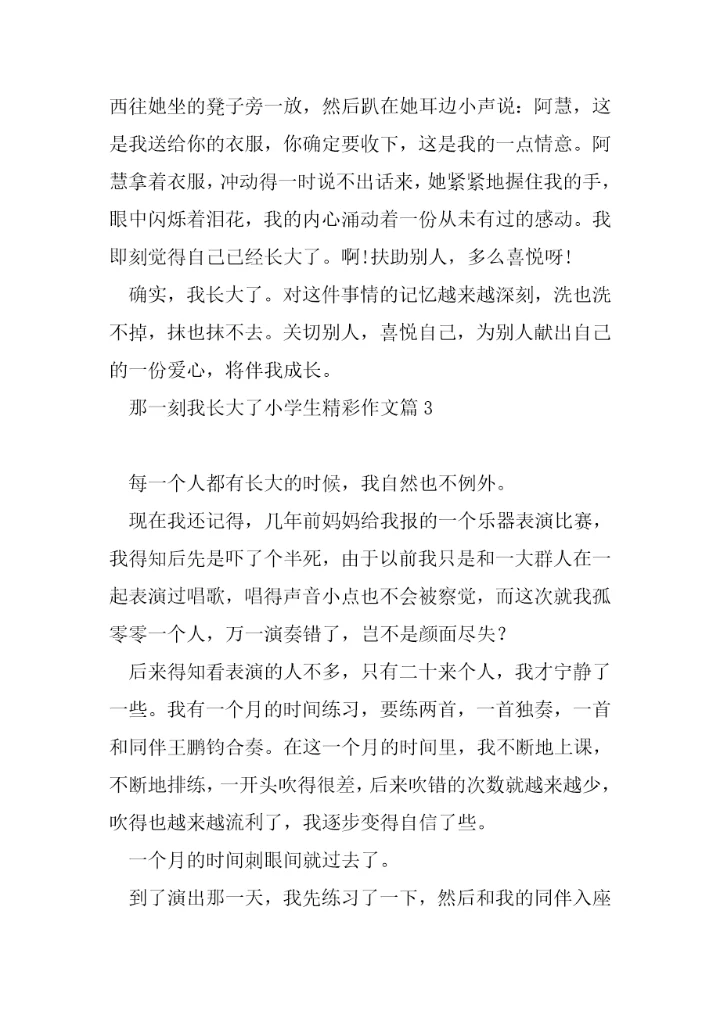 西往她坐的凳子旁一放，然后趴在她耳边小声说：阿慧，这是我送给你的衣服，你确定要收下，这是我的一点情意。阿慧拿着衣服，冲动得一时说不出话来，她紧紧地握住我的手，眼中闪烁着泪花，我的内心涌动着一份从未有过的感动。我即刻觉得自己已经长大了。啊!扶助别人，多么喜悦呀!

确实，我长大了。对这件事情的记忆越来越深刻，洗也洗不掉，抹也抹不去。关切别人，喜悦自己，为别人献出自己的一份爱心，将伴我成长。

那一刻我长大了小学生精彩作文篇 3

每一个人都有长大的时候，我自然也不例外。

现在我还记得，几年前妈妈给我报的一个乐器表演比赛，我得知后先是吓了个半死，由于以前我只是和一大群人在一起表演过唱歌，唱得声音小点也不会被察觉，而这次就我孤零零一个人，万一演奏错了，岂不是颜面尽失？

后来得知看表演的人不多，只有二十来个人，我才宁静了一些。我有一个月的时间练习，要练两首，一首独奏，一首和同伴王鹏钧合奏。在这一个月的时间里，我不断地上课，不断地排练，一开头吹得很差，后来吹错的次数就越来越少，吹得也越来越流利了，我逐步变得自信了些。

一个月的时间刺眼间就过去了。

到了演出那一天，我先练习了一下，然后和我的同伴入座